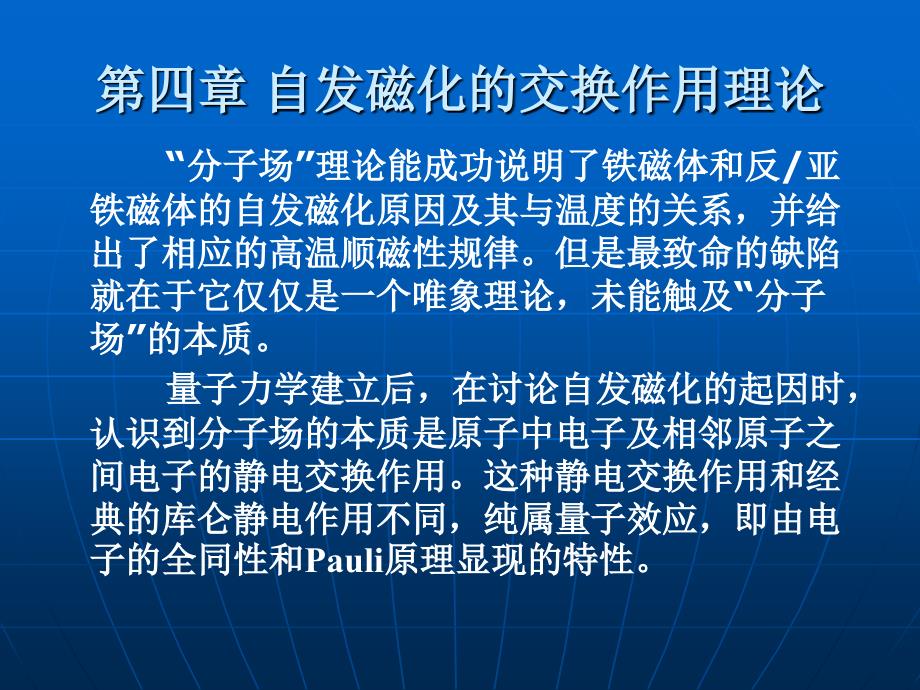 第四章 自发磁化的交换作用理论

“分子场”理论能成功说明了铁磁体和反/亚铁磁体的自发磁化原因及其与温度的关系，并给出了相应的高温顺磁性规律。但是最致命的缺陷就在于它仅仅是一个唯象理论，未能触及“分子场”的本质。

量子力学建立后，在讨论自发磁化的起因时，认识到分子场的本质是原子中电子及相邻原子之间电子的静电交换作用。这种静电交换作用和经典的库仑静电作用不同，纯属量子效应，即由电子的全同性和Pauli原理显现的特性。